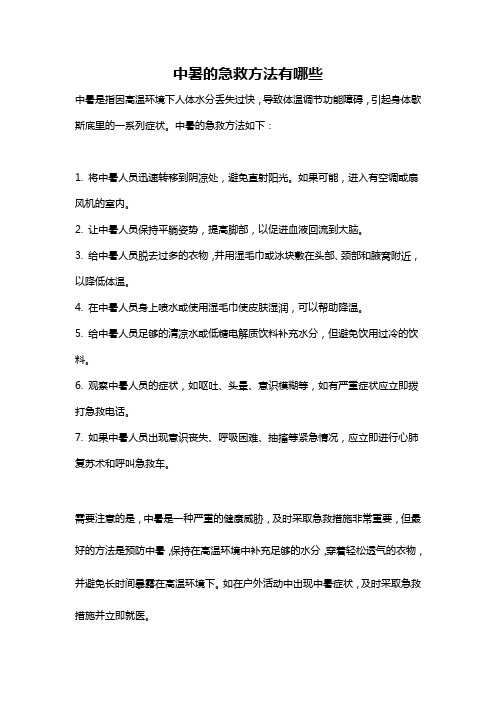 中暑的急救方法有哪些

中暑是指因高温环境下人体水分丢失过快，导致体温调节功能障碍，引起身体歇斯底里的一系列症状。中暑的急救方法如下：

1. 将中暑人员迅速转移到阴凉处，避免直射阳光。如果可能，进入有空调或扇风机的室内。

2. 让中暑人员保持平躺姿势，提高脚部，以促进血液回流到大脑。

3. 给中暑人员脱去过多的衣物，并用湿毛巾或冰块敷在头部、颈部和腋窝附近，以降低体温。

4. 在中暑人员身上喷水或使用湿毛巾使皮肤湿润，可以帮助降温。

5. 给中暑人员足够的清凉水或低糖电解质饮料补充水分，但避免饮用过冷的饮料。

6. 观察中暑人员的症状，如呕吐、头晕、意识模糊等，如有严重症状应立即拨打急救电话。

7. 如果中暑人员出现意识丧失、呼吸困难、抽搐等紧急情况，应立即进行心肺复苏术和呼叫急救车。

需要注意的是，中暑是一种严重的健康威胁，及时采取急救措施非常重要，但最好的方法是预防中暑，保持在高温环境中补充足够的水分，穿着轻松透气的衣物，并避免长时间暴露在高温环境下。如在户外活动中出现中暑症状，及时采取急救措施并立即就医。